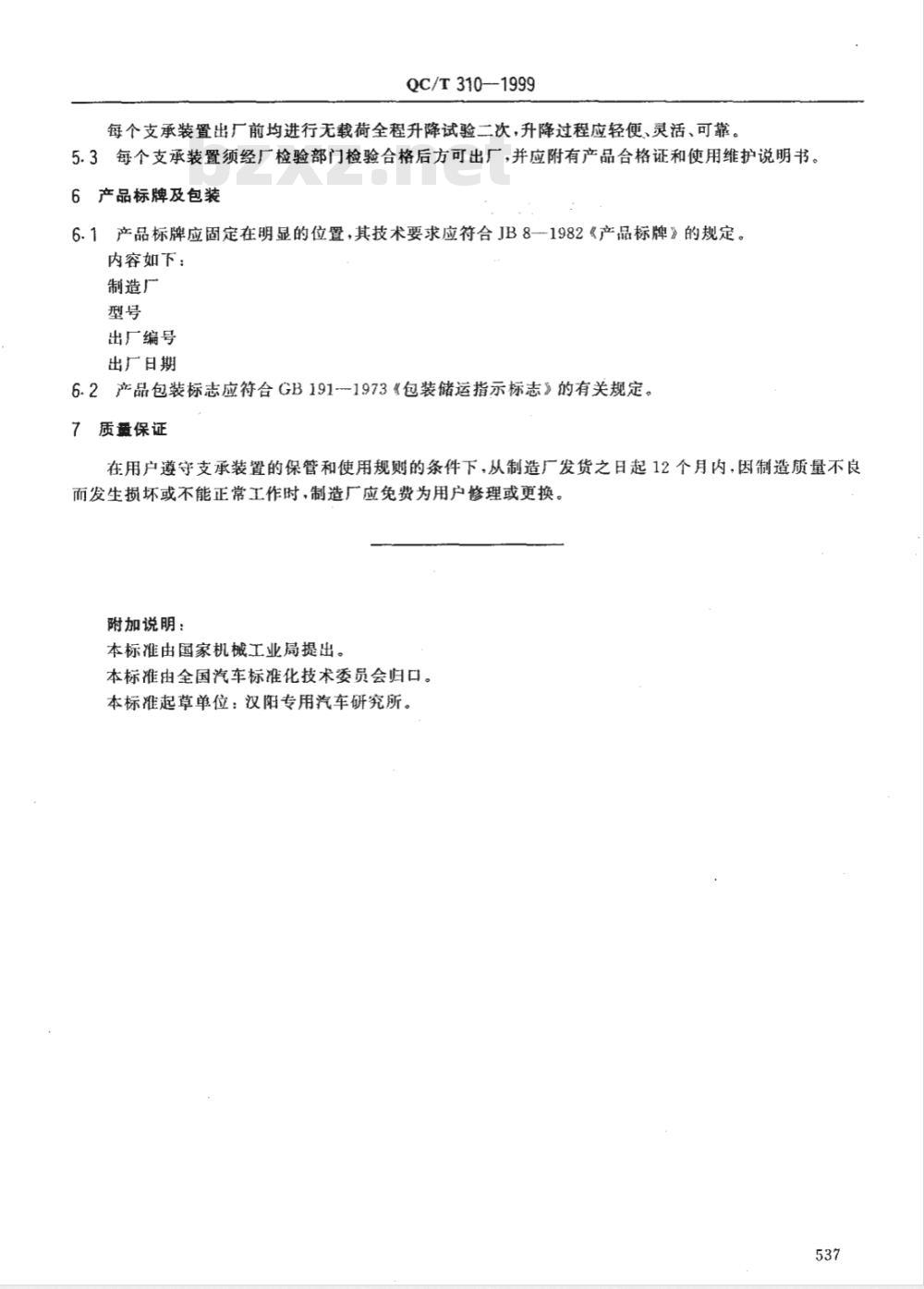 QC/T 310—1999

每个支承装置出厂前均进行无载荷全程升降试验二次，升降过程应轻便、灵活、可靠。

5.3 每个支承装置须经厂检验部门检验合格后方可出厂，并应附有产品合格证和使用维护说明书。

bzxz.net

6 产品标牌及包装

6.1 产品标牌应固定在明显的位置，其技术要求应符合 JB 8—1982《产品标牌》的规定。

内容如下：

制造厂

型号

出厂编号

出厂日期

6.2 产品包装标志应符合 GB 191—1973《包装储运指示标志》的有关规定。

7 质量保证

在用户遵守支承装置的保管和使用规则的条件下，从制造厂发货之日起 12 个月内，因制造质量不良而发生损坏或不能正常工作时，制造厂应免费为用户修理或更换。

附加说明：

本标准由国家机械工业局提出。

本标准由全国汽车标准化技术委员会归口。

本标准起草单位：汉阳专用汽车研究所。

537